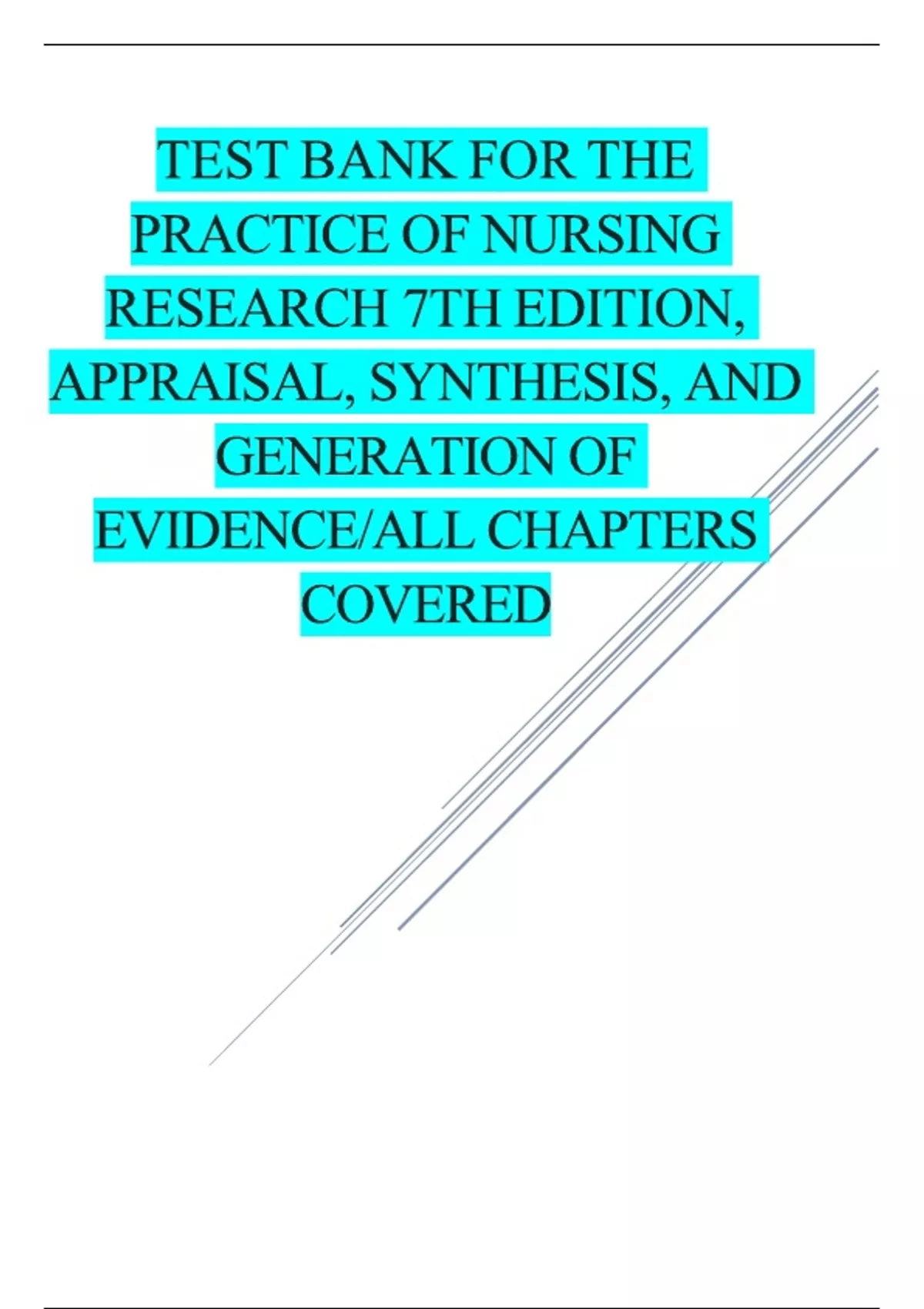 TEST BANK FOR THE PRACTICE OF NURSING RESEARCH 7TH EDITION, APPRAISAL, SYNTHESIS, AND GENERATION OF EVIDENCE/ALL CHAPTERS COVERED